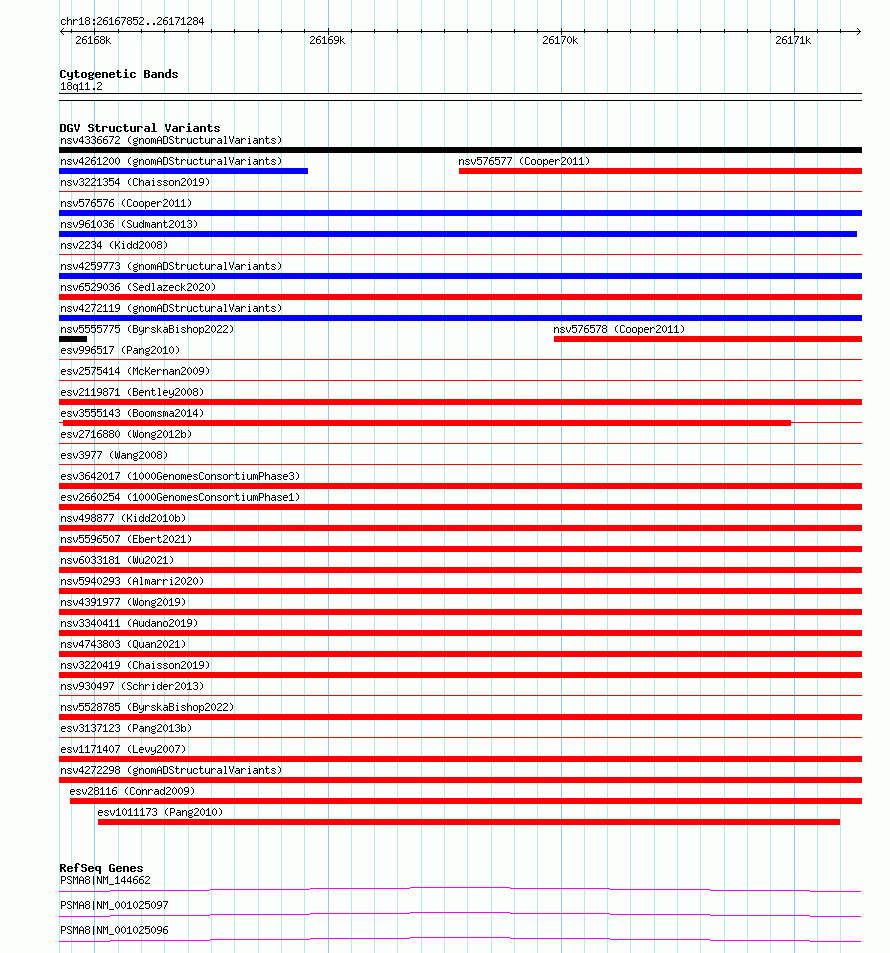 chr18:26167852..26171284

26168k
26169k
26170k
26171k

Cytogenetic Bands
18q11.2

DGV Structural Variants
nsv4336672 (gnomADStructuralVariants)
nsv4261200 (gnomADStructuralVariants)
nsv576577 (Cooper2011)
nsv3221354 (Chaisson2019)
nsv576576 (Cooper2011)
nsv961036 (Sudmant2013)
nsv2234 (Kidd2008)
nsv4259773 (gnomADStructuralVariants)
nsv6529036 (Sedlazeck2020)
nsv4272119 (gnomADStructuralVariants)
nsv5555775 (ByrskaBishop2022)
nsv576578 (Cooper2011)
esv996517 (Pang2010)
esv2575414 (McKernan2009)
esv2119871 (Bentley2008)
esv3555143 (Boomsma2014)
esv2716880 (Wong2012b)
esv3977 (Wang2008)
esv3642017 (1000GenomesConsortiumPhase3)
esv2660254 (1000GenomesConsortiumPhase1)
nsv498877 (Kidd2010b)
nsv5596507 (Ebert2021)
nsv6033181 (Wu2021)
nsv5940293 (Almarri2020)
nsv4391977 (Wong2019)
nsv3340411 (Audano2019)
nsv4743803 (Quan2021)
nsv3220419 (Chaisson2019)
nsv930497 (Schrider2013)
nsv5528785 (ByrskaBishop2022)
esv3137123 (Pang2013b)
esv1171407 (Levy2007)
nsv4272298 (gnomADStructuralVariants)
esv28116 (Conrad2009)
esv1011173 (Pang2010)

RefSeq Genes
PSMA8|NM_144662
PSMA8|NM_001025097
PSMA8|NM_001025096